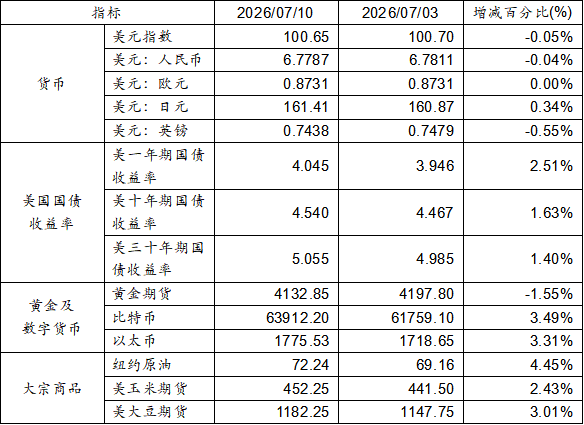 | 指标 | | 2026/07/10 | 2026/07/03 | 增减百分比(%) |
|---|---|---|---|---|
| 货币 | 美元指数 | 100.65 | 100.70 | -0.05% |
| | 美元：人民币 | 6.7787 | 6.7811 | -0.04% |
| | 美元：欧元 | 0.8731 | 0.8731 | 0.00% |
| | 美元：日元 | 161.41 | 160.87 | 0.34% |
| | 美元：英镑 | 0.7438 | 0.7479 | -0.55% |
| 美国国债收益率 | 美一年期国债收益率 | 4.045 | 3.946 | 2.51% |
| | 美十年期国债收益率 | 4.540 | 4.467 | 1.63% |
| | 美三十年期国债收益率 | 5.055 | 4.985 | 1.40% |
| 黄金及数字货币 | 黄金期货 | 4132.85 | 4197.80 | -1.55% |
| | 比特币 | 63912.20 | 61759.10 | 3.49% |
| | 以太币 | 1775.53 | 1718.65 | 3.31% |
| 大宗商品 | 纽约原油 | 72.24 | 69.16 | 4.45% |
| | 美玉米期货 | 452.25 | 441.50 | 2.43% |
| | 美大豆期货 | 1182.25 | 1147.75 | 3.01% |